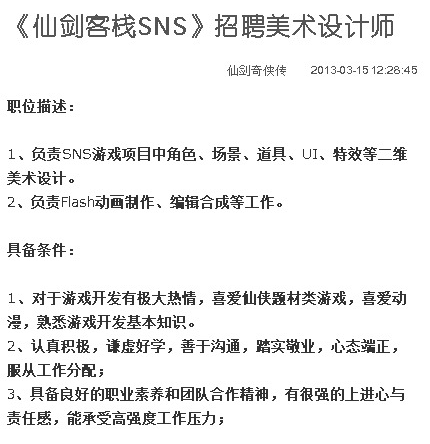 《仙剑客栈SNS》招聘美术设计师

仙剑奇侠传 2013-03-15 12:28:45

职位描述：

1、负责SNS游戏项目中角色、场景、道具、UI、特效等二维美术设计。
2、负责Flash动画制作、编辑合成等工作。

具备条件：

1、对于游戏开发有极大热情，喜爱仙侠题材类游戏，喜爱动漫，熟悉游戏开发基本知识。
2、认真积极，谦虚好学，善于沟通，踏实敬业，心态端正，服从工作分配；
3、具备良好的职业素养和团队合作精神，有很强的上进心与责任感，能承受高强度工作压力；